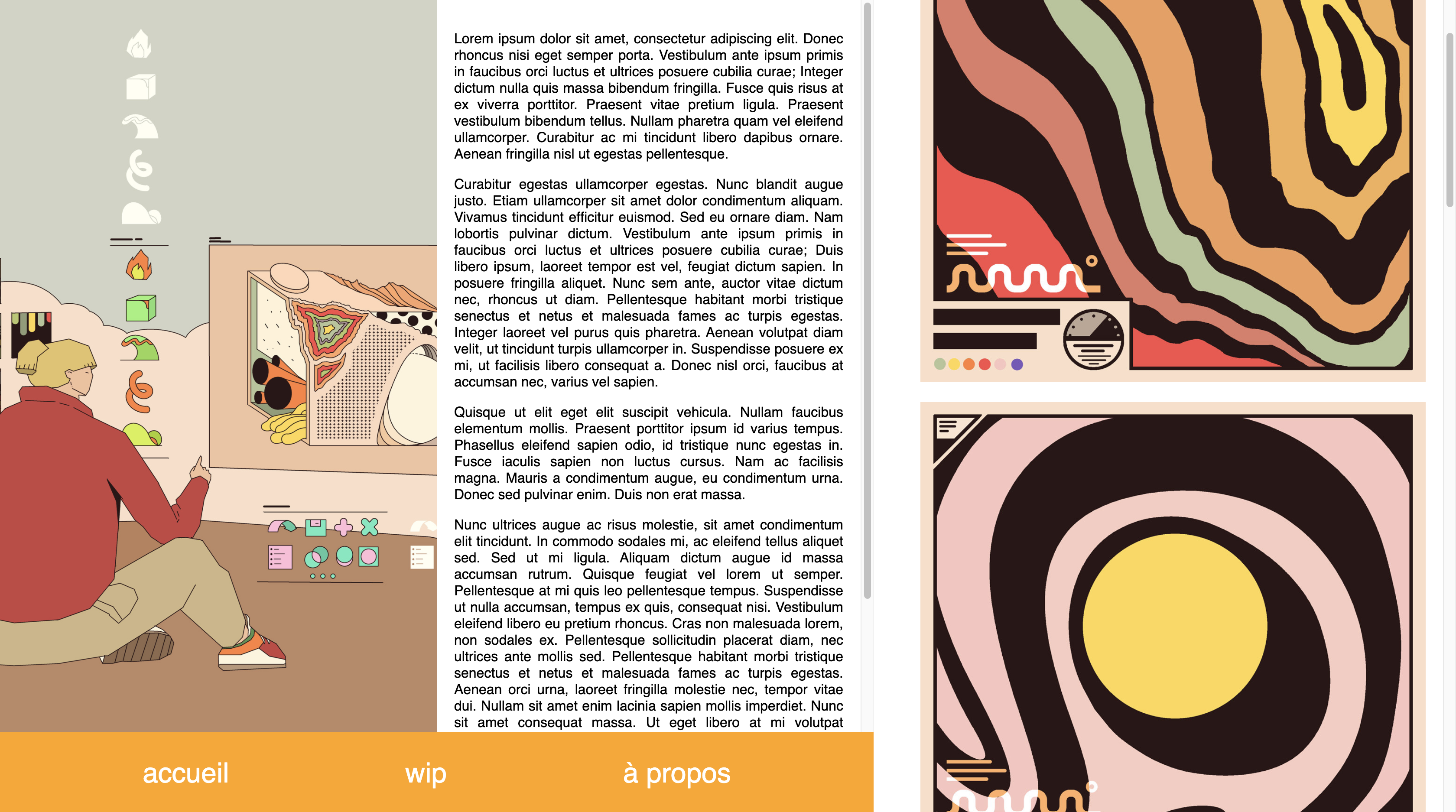 Lorem ipsum dolor sit amet, consectetur adipiscing elit. Donec rhoncus nisi eget semper porta. Vestibulum ante ipsum primis in faucibus orci luctus et ultrices posuere cubilia curae; Integer dictum nulla quis massa bibendum fringilla. Fusce quis risus at ex viverra porttitor. Praesent vitae pretium ligula. Praesent vestibulum bibendum tellus. Nullam pharetra quam vel eleifend ullamcorper. Curabitur ac mi tincidunt libero dapibus ornare. Aenean fringilla nisl ut egestas pellentesque.

Curabitur egestas ullamcorper egestas. Nunc blandit augue justo. Etiam ullamcorper sit amet dolor condimentum aliquam. Vivamus tincidunt efficitur euismod. Sed eu ornare diam. Nam lobortis pulvinar dictum. Vestibulum ante ipsum primis in faucibus orci luctus et ultrices posuere cubilia curae; Duis libero ipsum, laoreet tempor est vel, feugiat dictum sapien. In posuere fringilla aliquet. Nunc sem ante, auctor vitae dictum nec, rhoncus ut diam. Pellentesque habitant morbi tristique senectus et netus et malesuada fames ac turpis egestas. Integer laoreet vel purus quis pharetra. Aenean volutpat diam velit, ut tincidunt turpis ullamcorper in. Suspendisse posuere ex mi, ut facilisis libero consequat a. Donec nisl orci, faucibus at accumsan nec, varius vel sapien.

Quisque ut elit eget elit suscipit vehicula. Nullam faucibus elementum mollis. Praesent porttitor ipsum id varius tempus. Phasellus eleifend sapien odio, id tristique nunc egestas in. Fusce iaculis sapien non luctus cursus. Nam ac facilisis magna. Mauris a condimentum augue, eu condimentum urna. Donec sed pulvinar enim. Duis non erat massa.

Nunc ultrices augue ac risus molestie, sit amet condimentum elit tincidunt. In commodo sodales mi, ac eleifend tellus aliquet sed. Sed ut mi ligula. Aliquam dictum augue id massa accumsan rutrum. Quisque feugiat vel lorem ut semper. Pellentesque at mi quis leo pellentesque tempus. Suspendisse ut nulla accumsan, tempus ex quis, consequat nisi. Vestibulum eleifend libero eu pretium rhoncus. Cras non malesuada lorem, non sodales ex. Pellentesque sollicitudin placerat diam, nec ultrices ante mollis sed. Pellentesque habitant morbi tristique senectus et netus et malesuada fames ac turpis egestas. Aenean orci urna, laoreet fringilla molestie nec, tempor vitae dui. Nullam sit amet enim lacinia sapien mollis imperdiet. Nunc sit amet consequat massa. Ut eget libero at mi volutpat

accueil wip à propos